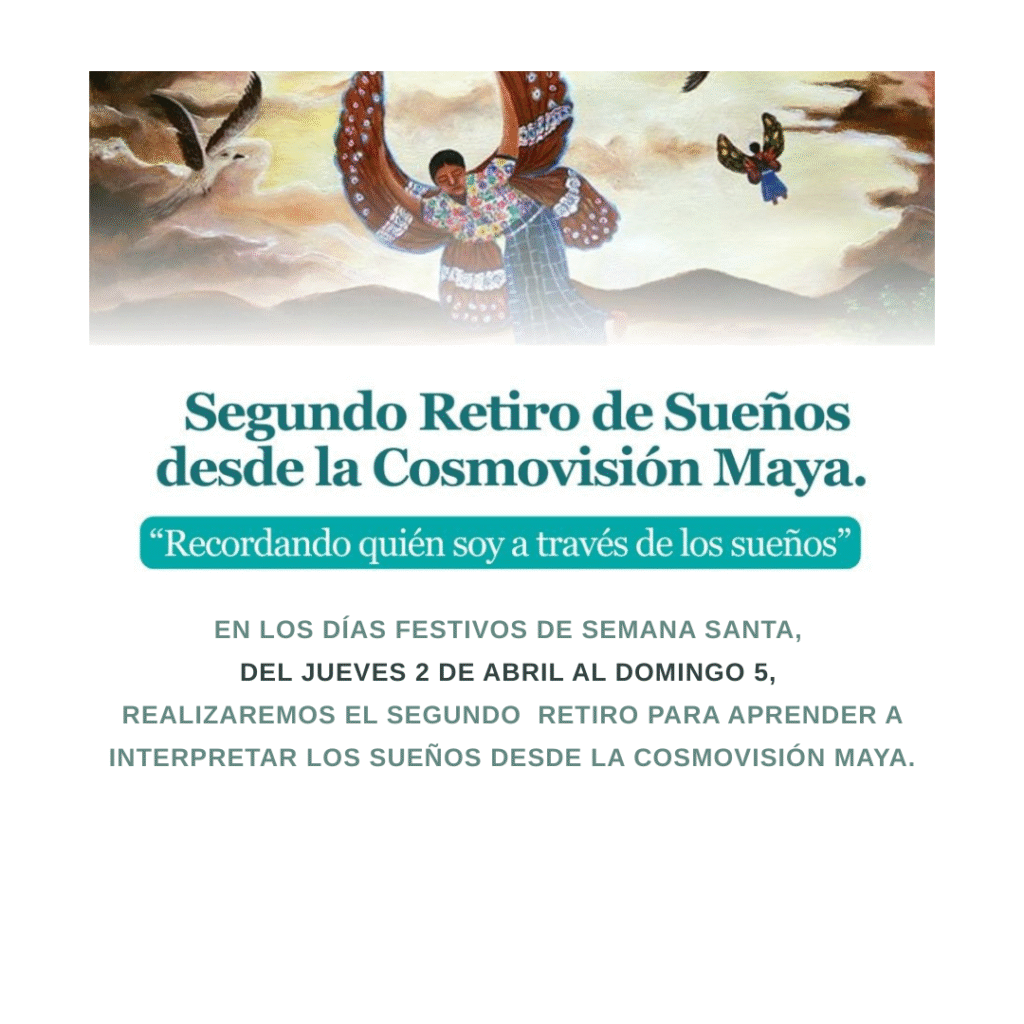 Segundo Retiro de Sueños desde la Cosmovisión Maya.

"Recordando quién soy a través de los sueños"

EN LOS DÍAS FESTIVOS DE SEMANA SANTA, DEL JUEVES 2 DE ABRIL AL DOMINGO 5, REALIZAREMOS EL SEGUNDO RETIRO PARA APRENDER A INTERPRETAR LOS SUEÑOS DESDE LA COSMOVISIÓN MAYA.